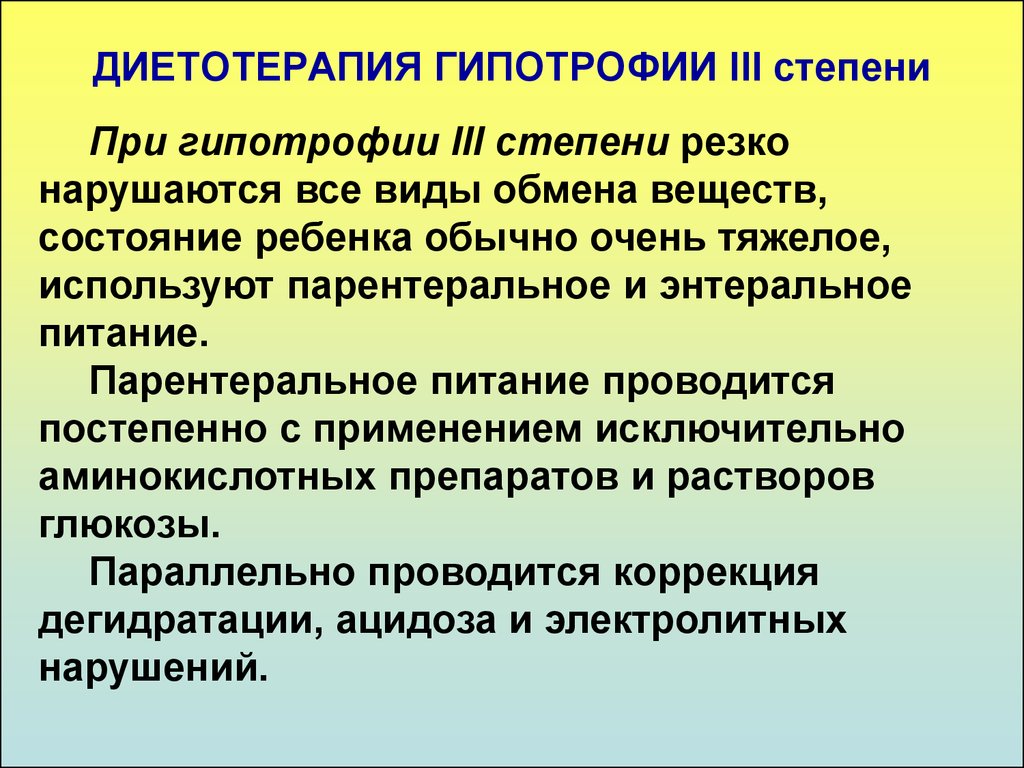 ДИЕТОТЕРАПИЯ ГИПОТРОФИИ III степени

При гипотрофии III степени резко нарушаются все виды обмена веществ, состояние ребенка обычно очень тяжелое, используют парентеральное и энтеральное питание.

Парентеральное питание проводится постепенно с применением исключительно аминокислотных препаратов и растворов глюкозы.

Параллельно проводится коррекция дегидратации, ацидоза и электролитных нарушений.